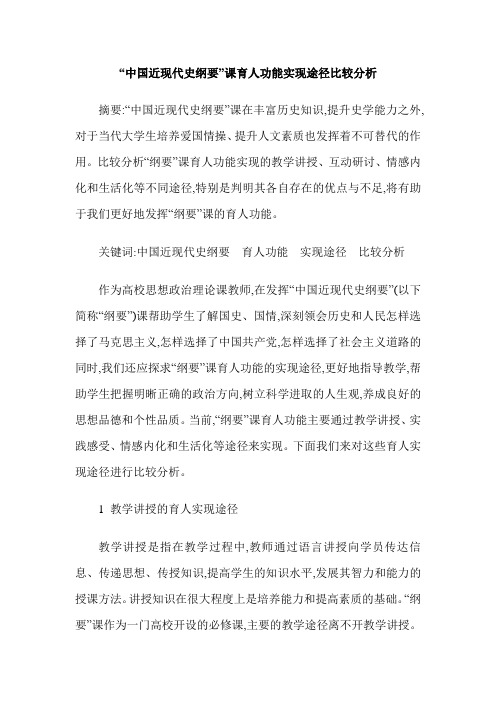 “中国近现代史纲要”课育人功能实现途径比较分析

摘要:“中国近现代史纲要”课在丰富历史知识,提升史学能力之外,对于当代大学生培养爱国情操、提升人文素质也发挥着不可替代的作用。比较分析“纲要”课育人功能实现的教学讲授、互动研讨、情感内化和生活化等不同途径,特别是判明其各自存在的优点与不足,将有助于我们更好地发挥“纲要”课的育人功能。

关键词:中国近现代史纲要　育人功能　实现途径　比较分析

作为高校思想政治理论课教师,在发挥“中国近现代史纲要”(以下简称“纲要”)课帮助学生了解国史、国情,深刻领会历史和人民怎样选择了马克思主义,怎样选择了中国共产党,怎样选择了社会主义道路的同时,我们还应探求“纲要”课育人功能的实现途径,更好地指导教学,帮助学生把握明晰正确的政治方向,树立科学进取的人生观,养成良好的思想品德和个性品质。当前,“纲要”课育人功能主要通过教学讲授、实践感受、情感内化和生活化等途径来实现。下面我们来对这些育人实现途径进行比较分析。

1 教学讲授的育人实现途径

教学讲授是指在教学过程中,教师通过语言讲授向学员传达信息、传递思想、传授知识,提高学生的知识水平,发展其智力和能力的授课方法。讲授知识在很大程度上是培养能力和提高素质的基础。“纲要”课作为一门高校开设的必修课,主要的教学途径离不开教学讲授。